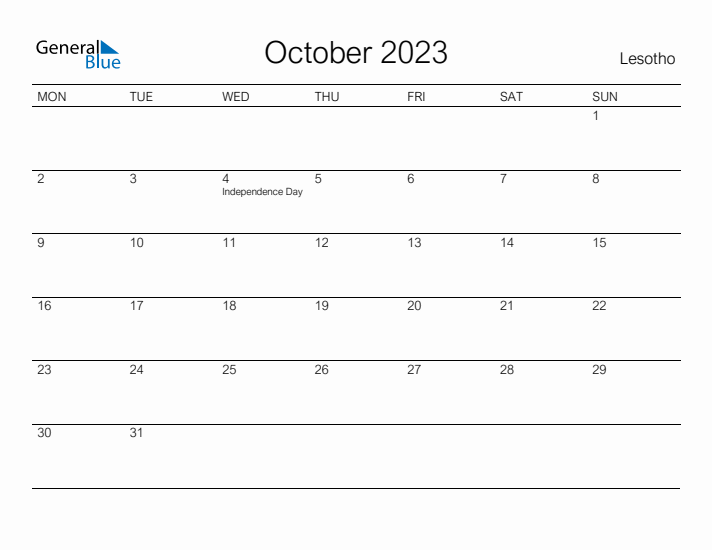 General Blue

October 2023

Lesotho

| MON | TUE | WED | THU | FRI | SAT | SUN |
|---|---|---|---|---|---|---|
| | | | | | | 1 |
| 2 | 3 | 4 Independence Day | 5 | 6 | 7 | 8 |
| 9 | 10 | 11 | 12 | 13 | 14 | 15 |
| 16 | 17 | 18 | 19 | 20 | 21 | 22 |
| 23 | 24 | 25 | 26 | 27 | 28 | 29 |
| 30 | 31 | | | | | |